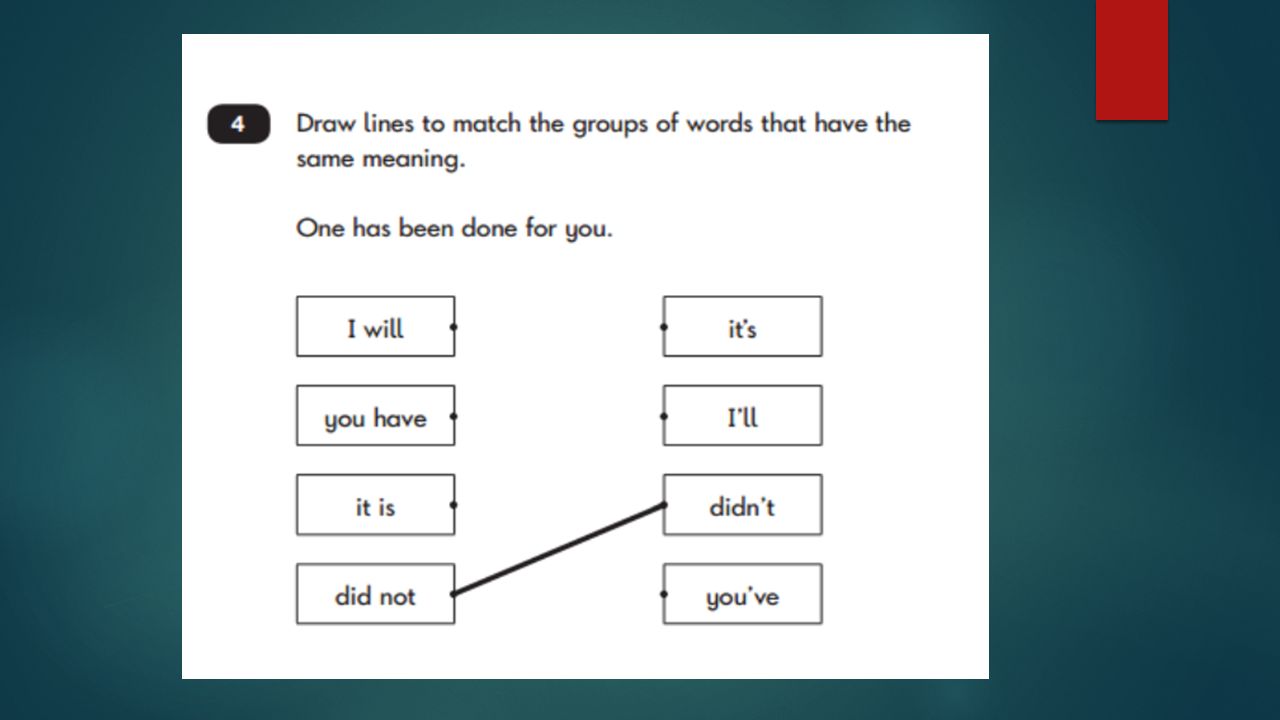 4 Draw lines to match the groups of words that have the same meaning.

One has been done for you.

I will

you have

it is

did not

it's

I'll

didn't

you've